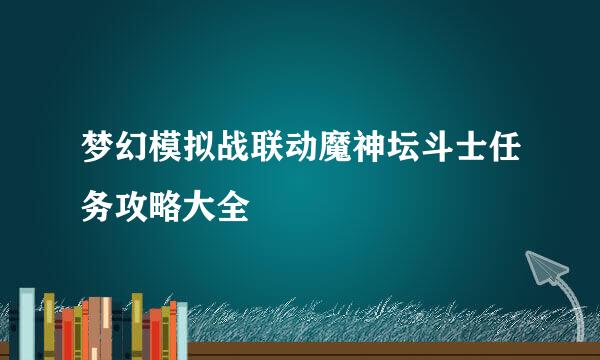 梦幻模拟战联动魔神坛斗士任务攻略大全